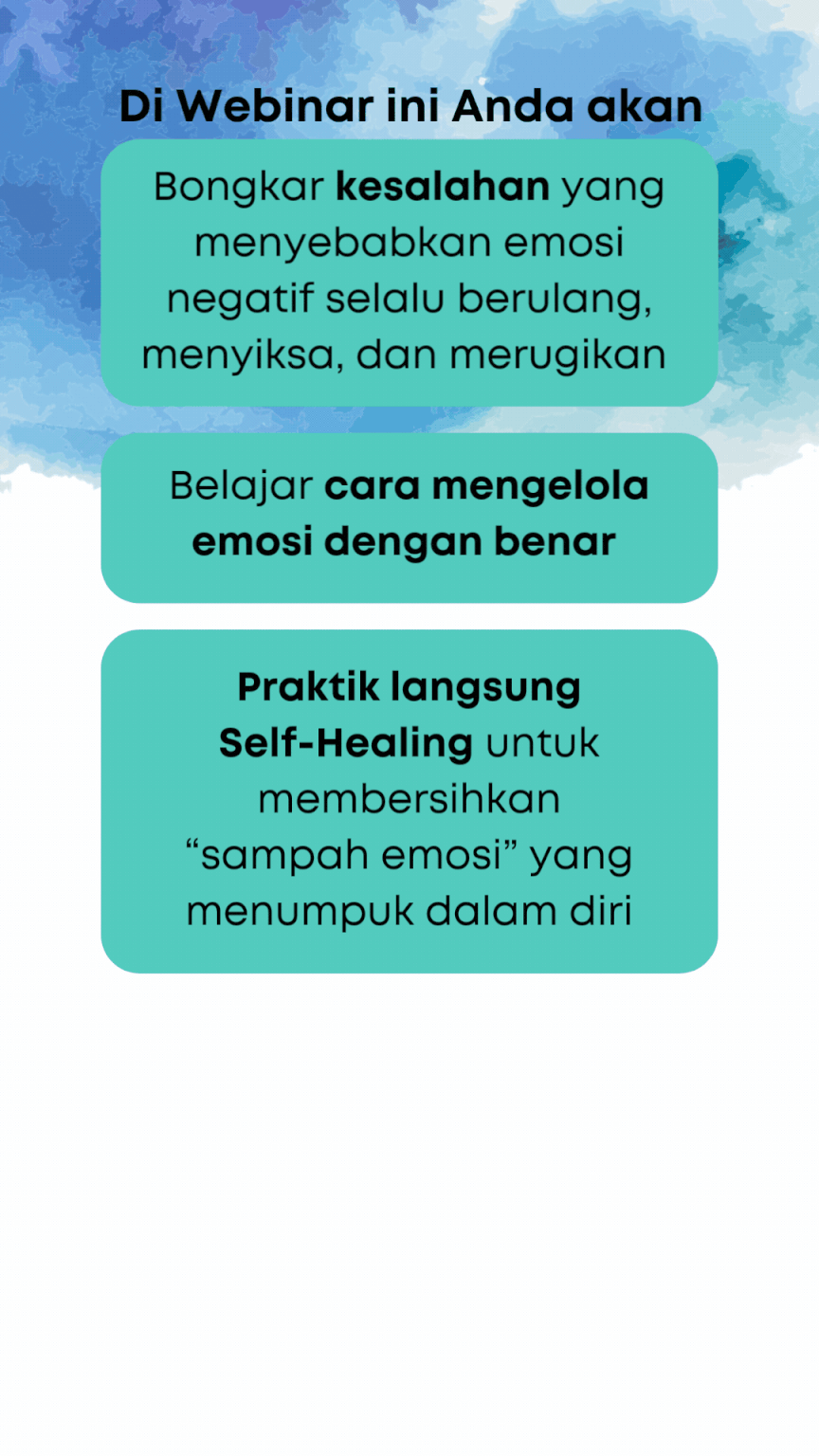 Di Webinar ini Anda akan

Bongkar kesalahan yang menyebabkan emosi negatif selalu berulang, menyiksa, dan merugikan

Belajar cara mengelola emosi dengan benar

Praktik langsung Self-Healing untuk membersihkan "sampah emosi" yang menumpuk dalam diri